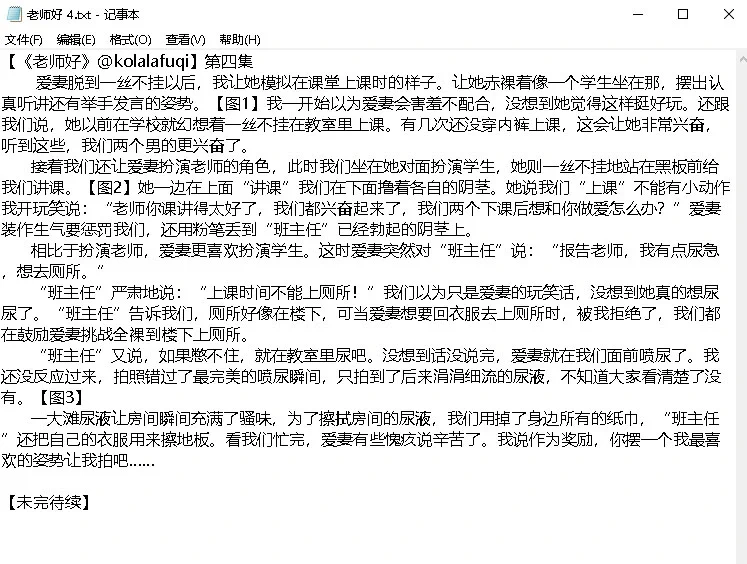 老师好 4.txt - 记事本

文件(F) 编辑(E) 格式(O) 查看(V) 帮助(H)

【《老师好》@kolalafuqi】第四集

爱妻脱到一丝不挂以后，我让她模拟在课堂上课时的样子。让她赤裸着像一个学生坐在那，摆出认真听讲还有举手发言的姿势。【图1】我一开始以为爱妻会害羞不配合，没想到她觉得这样挺好玩。还跟我们说，她以前在学校就幻想着一丝不挂在教室里上课。有几次还没穿内裤上课，这会让她非常兴奋，听到这些，我们两个男的更兴奋了。

接着我们还让爱妻扮演老师的角色，此时我们坐在她对面扮演学生，她则一丝不挂地站在黑板前给我们讲课。【图2】她一边在上面“讲课”我们在下面撸着各自的阴茎。她说我们“上课”不能有小动作我开玩笑说：“老师你课讲得太好了，我们都兴奋起来了，我们两个下课后想和你做爱怎么办？”爱妻装作生气要惩罚我们，还用粉笔丢到“班主任”已经勃起的阴茎上。

相比于扮演老师，爱妻更喜欢扮演学生。这时爱妻突然对“班主任”说：“报告老师，我有点尿急，想去厕所。”

“班主任”严肃地说：“上课时间不能上厕所！”我们以为只是爱妻的玩笑话，没想到她真的想尿尿了。“班主任”告诉我们，厕所好像在楼下，可当爱妻想要回衣服去上厕所时，被我拒绝了，我们都在鼓励爱妻挑战全裸到楼下上厕所。

“班主任”又说，如果憋不住，就在教室里尿吧。没想到话没说完，爱妻就在我们面前喷尿了。我还没反应过来，拍照错过了最完美的喷尿瞬间，只拍到了后来涓涓细流的尿液，不知道大家看清楚了没有。【图3】

一大滩尿液让房间瞬间充满了骚味，为了擦拭房间的尿液，我们用掉了身边所有的纸巾，“班主任”还把自己的衣服用来擦地板。看我们忙完，爱妻有些愧疚说辛苦了。我说作为奖励，你摆一个我最喜欢的姿势让我拍吧……

【未完待续】